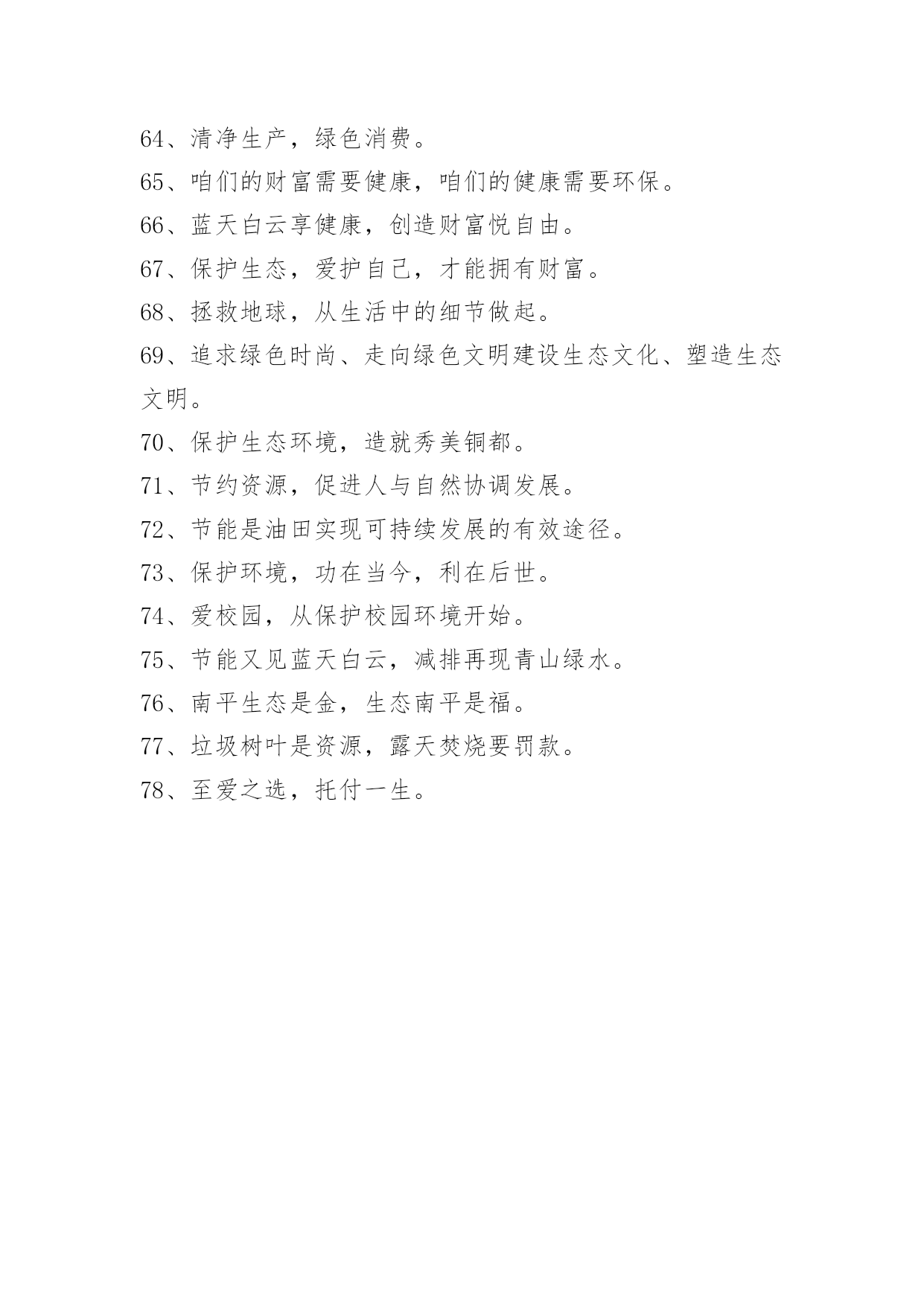 64、清净生产，绿色消费。

65、咱们的财富需要健康，咱们的健康需要环保。

66、蓝天白云享健康，创造财富悦自由。

67、保护生态，爱护自己，才能拥有财富。

68、拯救地球，从生活中的细节做起。

69、追求绿色时尚、走向绿色文明建设生态文化、塑造生态文明。

70、保护生态环境，造就秀美铜都。

71、节约资源，促进人与自然协调发展。

72、节能是油田实现可持续发展的有效途径。

73、保护环境，功在当今，利在后世。

74、爱校园，从保护校园环境开始。

75、节能又见蓝天白云，减排再现青山绿水。

76、南平生态是金，生态南平是福。

77、垃圾树叶是资源，露天焚烧要罚款。

78、至爱之选，托付一生。